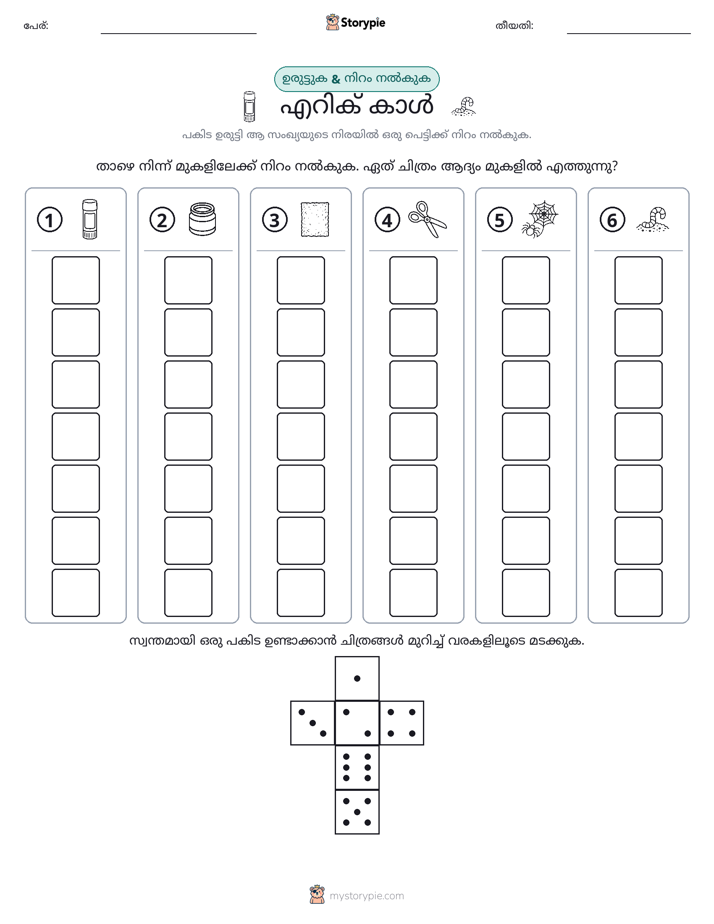 പേര്: ____ Storypie തീയതി: ____

ഉരുട്ടുക & നിറം നൽകുക

എറിക് കാൾ

പകിട ഉരുട്ടി ആ സംഖ്യയുടെ നിരയിൽ ഒരു പെട്ടിക്ക് നിറം നൽകുക.

താഴെ നിന്ന് മുകളിലേക്ക് നിറം നൽകുക. ഏത് ചിത്രം ആദ്യം മുകളിൽ എത്തുന്നു?

1 2 3 4 5 6

സ്വന്തമായി ഒരു പകിട ഉണ്ടാക്കാൻ ചിത്രങ്ങൾ മുറിച്ച് വരകളിലൂടെ മടക്കുക.

mystorypie.com